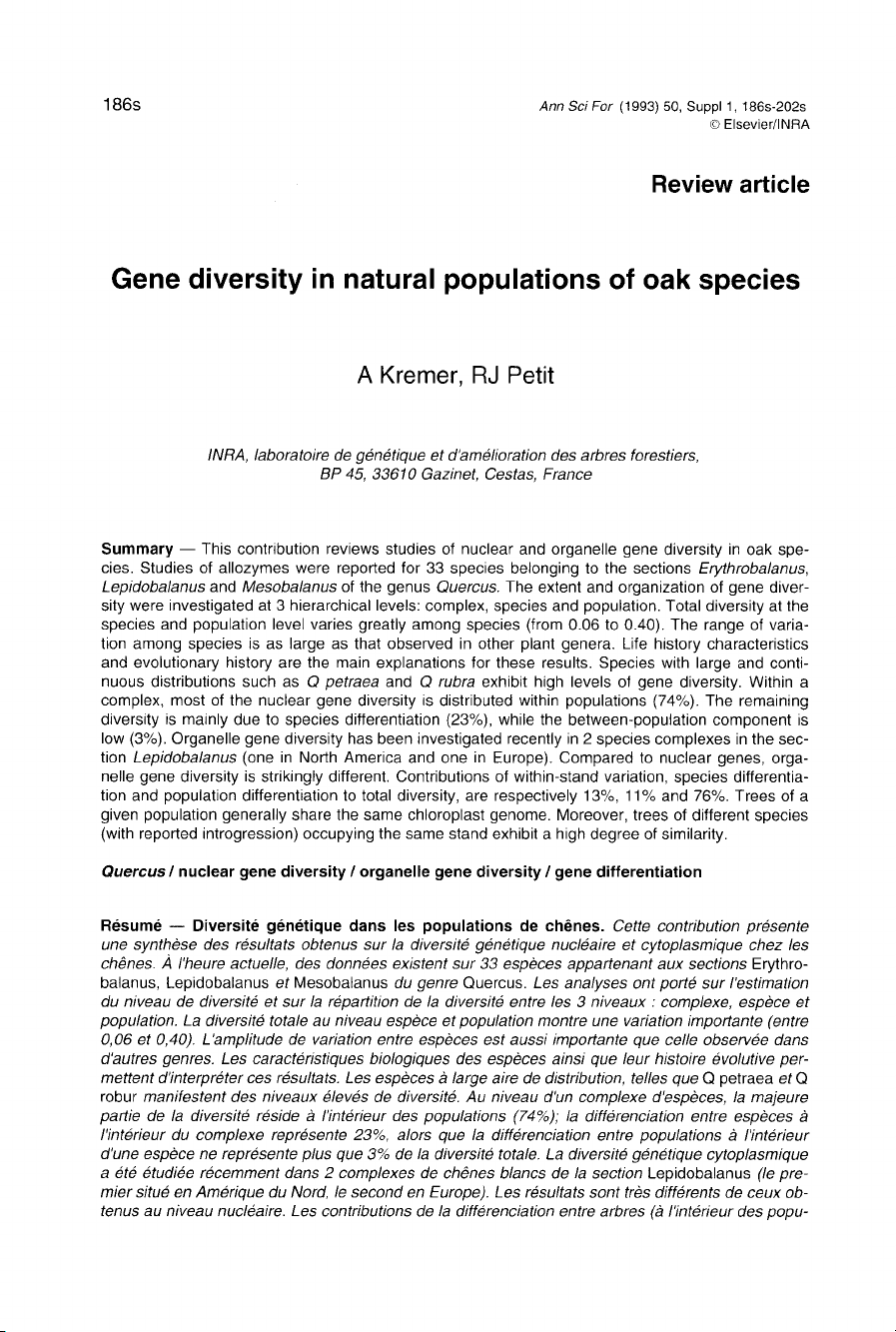 186s

Ann Sci For (1993) 50, Suppl 1, 186s-202s
© Elsevier/INRA

Review article

Gene diversity in natural populations of oak species

A Kremer, RJ Petit

INRA, laboratoire de génétique et d'amélioration des arbres forestiers, BP 45, 33610 Gazinet, Cestas, France

Summary — This contribution reviews studies of nuclear and organelle gene diversity in oak species. Studies of allozymes were reported for 33 species belonging to the sections Erythrobalanus, Lepidobalanus and Mesobalanus of the genus Quercus. The extent and organization of gene diversity were investigated at 3 hierarchical levels: complex, species and population. Total diversity at the species and population level varies greatly among species (from 0.06 to 0.40). The range of variation among species is as large as that observed in other plant genera. Life history characteristics and evolutionary history are the main explanations for these results. Species with large and continuous distributions such as Q petraea and Q rubra exhibit high levels of gene diversity. Within a complex, most of the nuclear gene diversity is distributed within populations (74%). The remaining diversity is mainly due to species differentiation (23%), while the between-population component is low (3%). Organelle gene diversity has been investigated recently in 2 species complexes in the section Lepidobalanus (one in North America and one in Europe). Compared to nuclear genes, organelle gene diversity is strikingly different. Contributions of within-stand variation, species differentiation and population differentiation to total diversity, are respectively 13%, 11% and 76%. Trees of a given population generally share the same chloroplast genome. Moreover, trees of different species (with reported introgression) occupying the same stand exhibit a high degree of similarity.

Quercus / nuclear gene diversity / organelle gene diversity / gene differentiation

Résumé — Diversité génétique dans les populations de chênes. Cette contribution présente une synthèse des résultats obtenus sur la diversité génétique nucléaire et cytoplasmique chez les chênes. À l'heure actuelle, des données existent sur 33 espèces appartenant aux sections Erythrobalanus, Lepidobalanus et Mesobalanus du genre Quercus. Les analyses ont porté sur l'estimation du niveau de diversité et sur la répartition de la diversité entre les 3 niveaux : complexe, espèce et population. La diversité totale au niveau espèce et population montre une variation importante (entre 0,06 et 0,40). L'amplitude de variation entre espèces est aussi importante que celle observée dans d'autres genres. Les caractéristiques biologiques des espèces ainsi que leur histoire évolutive permettent d'interpréter ces résultats. Les espèces à large aire de distribution, telles que Q petraea et Q robur manifestent des niveaux élevés de diversité. Au niveau d'un complexe d'espèces, la majeure partie de la diversité réside à l'intérieur des populations (74%); la différenciation entre espèces à l'intérieur du complexe représente 23%, alors que la différenciation entre populations à l'intérieur d'une espèce ne représente plus que 3% de la diversité totale. La diversité génétique cytoplasmique a été étudiée récemment dans 2 complexes de chênes blancs de la section Lepidobalanus (le premier situé en Amérique du Nord, le second en Europe). Les résultats sont très différents de ceux obtenus au niveau nucléaire. Les contributions de la différenciation entre arbres (à l'intérieur des popu-